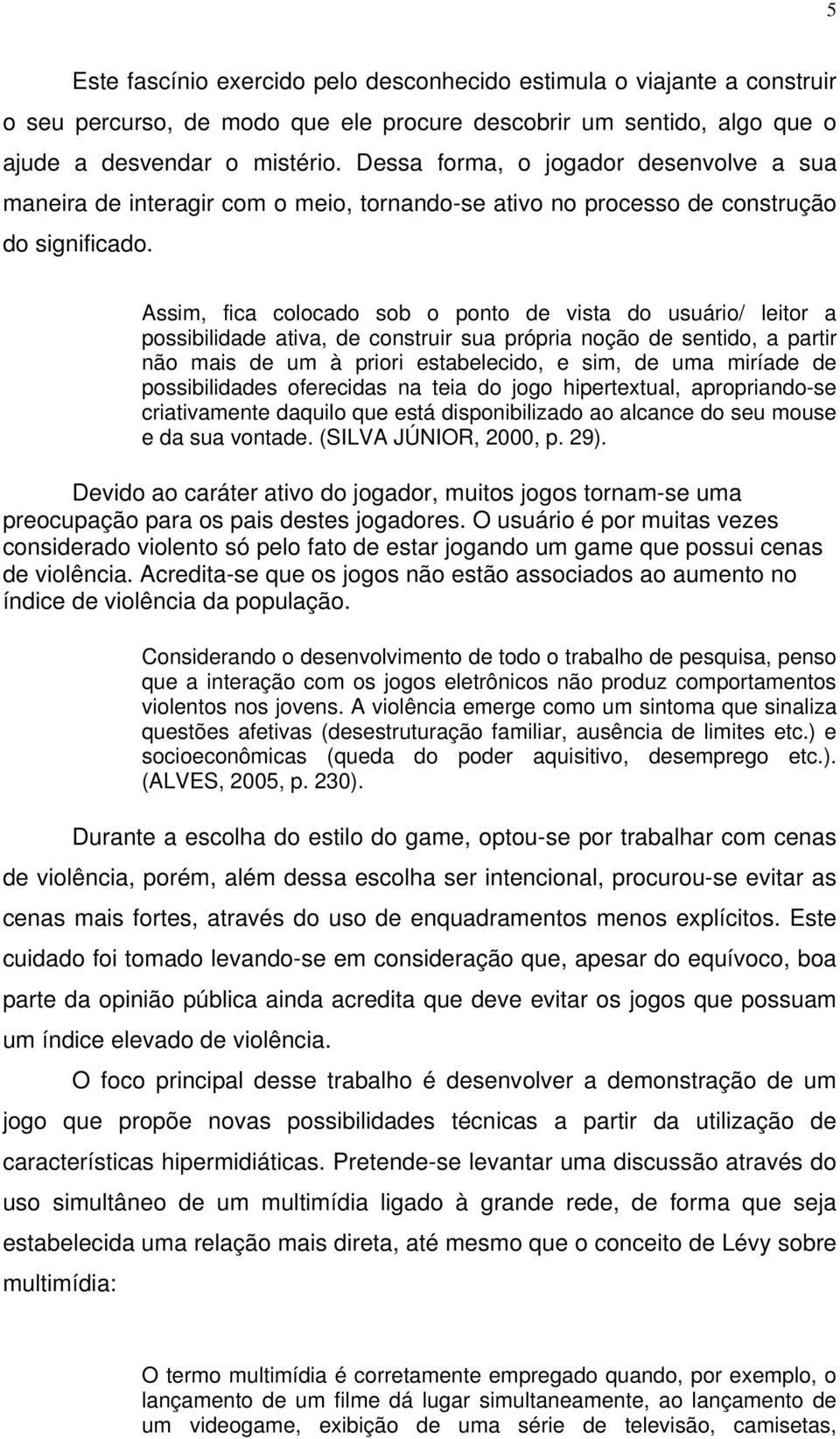 5

Este fascínio exercido pelo desconhecido estimula o viajante a construir o seu percurso, de modo que ele procure descobrir um sentido, algo que o ajude a desvendar o mistério. Dessa forma, o jogador desenvolve a sua maneira de interagir com o meio, tornando-se ativo no processo de construção do significado.

Assim, fica colocado sob o ponto de vista do usuário/ leitor a possibilidade ativa, de construir sua própria noção de sentido, a partir não mais de um à priori estabelecido, e sim, de uma miríade de possibilidades oferecidas na teia do jogo hipertextual, apropriando-se criativamente daquilo que está disponibilizado ao alcance do seu mouse e da sua vontade. (SILVA JÚNIOR, 2000, p. 29).

Devido ao caráter ativo do jogador, muitos jogos tornam-se uma preocupação para os pais destes jogadores. O usuário é por muitas vezes considerado violento só pelo fato de estar jogando um game que possui cenas de violência. Acredita-se que os jogos não estão associados ao aumento no índice de violência da população.

Considerando o desenvolvimento de todo o trabalho de pesquisa, penso que a interação com os jogos eletrônicos não produz comportamentos violentos nos jovens. A violência emerge como um sintoma que sinaliza questões afetivas (desestruturação familiar, ausência de limites etc.) e socioeconômicas (queda do poder aquisitivo, desemprego etc.). (ALVES, 2005, p. 230).

Durante a escolha do estilo do game, optou-se por trabalhar com cenas de violência, porém, além dessa escolha ser intencional, procurou-se evitar as cenas mais fortes, através do uso de enquadramentos menos explícitos. Este cuidado foi tomado levando-se em consideração que, apesar do equívoco, boa parte da opinião pública ainda acredita que deve evitar os jogos que possuam um índice elevado de violência.

O foco principal desse trabalho é desenvolver a demonstração de um jogo que propõe novas possibilidades técnicas a partir da utilização de características hipermidiáticas. Pretende-se levantar uma discussão através do uso simultâneo de um multimídia ligado à grande rede, de forma que seja estabelecida uma relação mais direta, até mesmo que o conceito de Lévy sobre multimídia:

O termo multimídia é corretamente empregado quando, por exemplo, o lançamento de um filme dá lugar simultaneamente, ao lançamento de um videogame, exibição de uma série de televisão, camisetas,